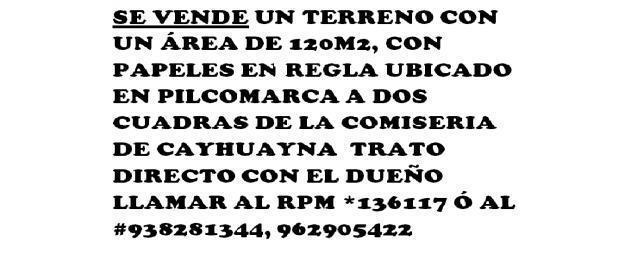 SE VENDE UN TERRENO CON UN ÁREA DE 120M2, CON PAPELES EN REGLA UBICADO EN PILCOMARCA A DOS CUADRAS DE LA COMISERIA DE CAYHUAYNA TRATO DIRECTO CON EL DUEÑO LLAMAR AL RPM *136117 Ó AL #938281344, 962905422